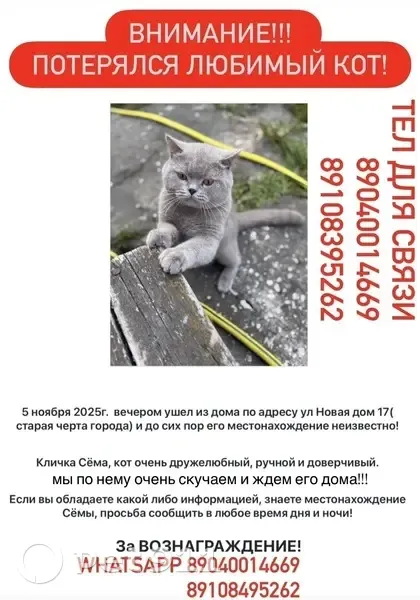 ВНИМАНИЕ!!!
ПОТЕРЯЛСЯ ЛЮБИМЫЙ КОТ!

ТЕЛ ДЛЯ СВЯЗИ
89040014669
89108395262

5 ноября 2025г. вечером ушел из дома по адресу ул Новая дом 17( старая черта города) и до сих пор его местонахождение неизвестно!

Кличка Сёма, кот очень дружелюбный, ручной и доверчивый.
мы по нему очень скучаем и ждем его дома!!!
Если вы обладаете какой либо информацией, знаете местонахождение Сёмы, просьба сообщить в любое время дня и ночи!

За ВОЗНАГРАЖДЕНИЕ!
WHATSAPP 89040014669
89108495262